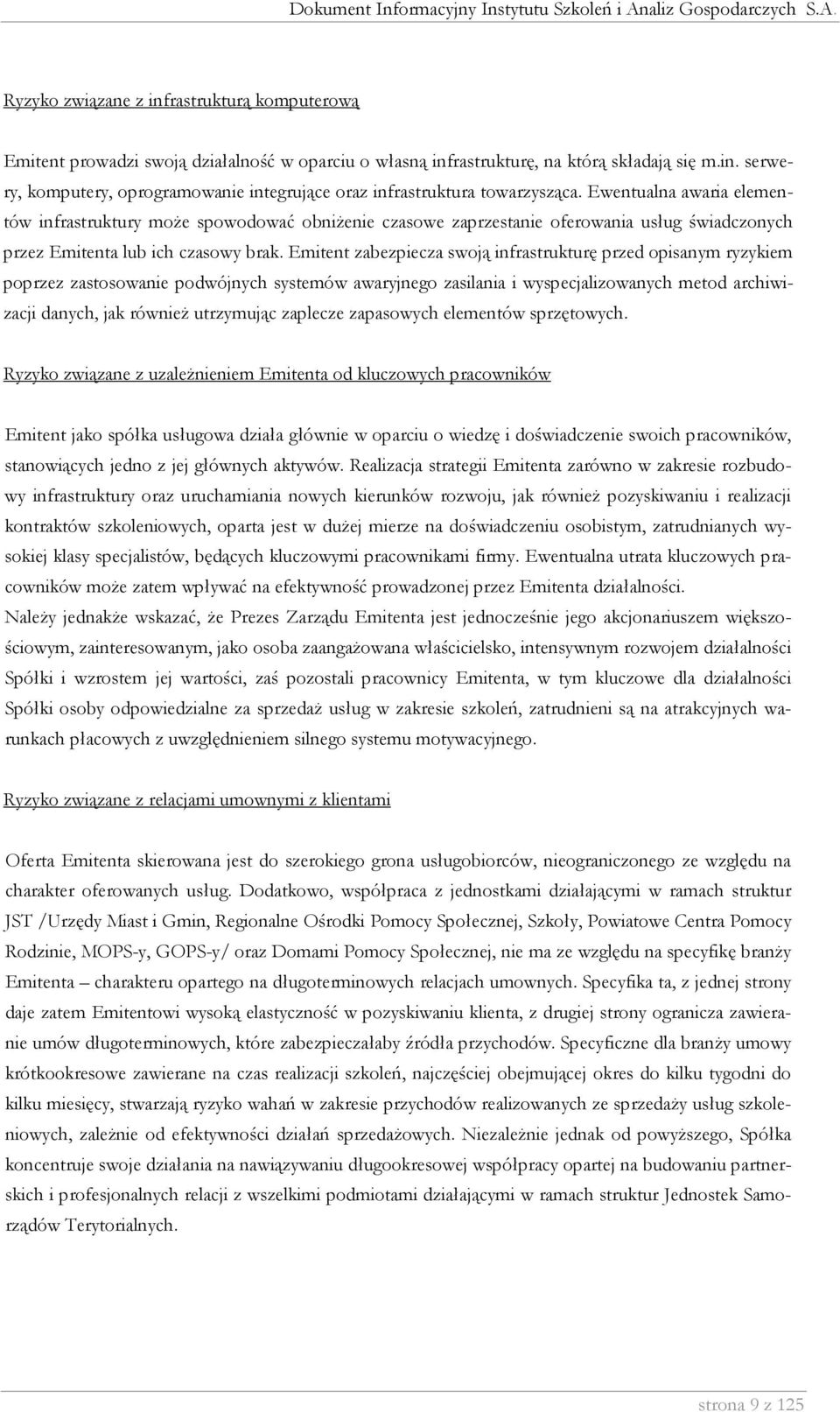 Dokument Informacyjny Instytutu Szkoleń i Analiz Gospodarczych S.A.

Ryzyko związane z infrastrukturą komputerową

Emitent prowadzi swoją działalność w oparciu o własną infrastrukturę, na którą składają się m.in. serwery, komputery, oprogramowanie integrujące oraz infrastruktura towarzysząca. Ewentualna awaria elementów infrastruktury może spowodować obniżenie czasowe zaprzestanie oferowania usług świadczonych przez Emitenta lub ich czasowy brak. Emitent zabezpiecza swoją infrastrukturę przed opisanym ryzykiem poprzez zastosowanie podwójnych systemów awaryjnego zasilania i wyspecjalizowanych metod archiwizacji danych, jak również utrzymując zaplecze zapasowych elementów sprzętowych.

Ryzyko związane z uzależnieniem Emitenta od kluczowych pracowników

Emitent jako spółka usługowa działa głównie w oparciu o wiedzę i doświadczenie swoich pracowników, stanowiących jedno z jej głównych aktywów. Realizacja strategii Emitenta zarówno w zakresie rozbudowy infrastruktury oraz uruchamiania nowych kierunków rozwoju, jak również pozyskiwaniu i realizacji kontraktów szkoleniowych, oparta jest w dużej mierze na doświadczeniu osobistym, zatrudnianych wysokiej klasy specjalistów, będących kluczowymi pracownikami firmy. Ewentualna utrata kluczowych pracowników może zatem wpływać na efektywność prowadzonej przez Emitenta działalności.
Należy jednakże wskazać, że Prezes Zarządu Emitenta jest jednocześnie jego akcjonariuszem większościowym, zainteresowanym, jako osoba zaangażowana właścicielsko, intensywnym rozwojem działalności Spółki i wzrostem jej wartości, zaś pozostali pracownicy Emitenta, w tym kluczowe dla działalności Spółki osoby odpowiedzialne za sprzedaż usług w zakresie szkoleń, zatrudnieni są na atrakcyjnych warunkach płacowych z uwzględnieniem silnego systemu motywacyjnego.

Ryzyko związane z relacjami umownymi z klientami

Oferta Emitenta skierowana jest do szerokiego grona usługobiorców, nieograniczonego ze względu na charakter oferowanych usług. Dodatkowo, współpraca z jednostkami działającymi w ramach struktur JST /Urzędy Miast i Gmin, Regionalne Ośrodki Pomocy Społecznej, Szkoły, Powiatowe Centra Pomocy Rodzinie, MOPS-y, GOPS-y/ oraz Domami Pomocy Społecznej, nie ma ze względu na specyfikę branży Emitenta – charakteru opartego na długoterminowych relacjach umownych. Specyfika ta, z jednej strony daje zatem Emitentowi wysoką elastyczność w pozyskiwaniu klienta, z drugiej strony ogranicza zawieranie umów długoterminowych, które zabezpieczałaby źródła przychodów. Specyficzne dla branży umowy krótkookresowe zawierane na czas realizacji szkoleń, najczęściej obejmującej okres do kilku tygodni do kilku miesięcy, stwarzają ryzyko wahań w zakresie przychodów realizowanych ze sprzedaży usług szkoleniowych, zależnie od efektywności działań sprzedażowych. Niezależnie jednak od powyższego, Spółka koncentruje swoje działania na nawiązywaniu długookresowej współpracy opartej na budowaniu partnerskich i profesjonalnych relacji z wszelkimi podmiotami działającymi w ramach struktur Jednostek Samorządów Terytorialnych.

strona 9 z 125